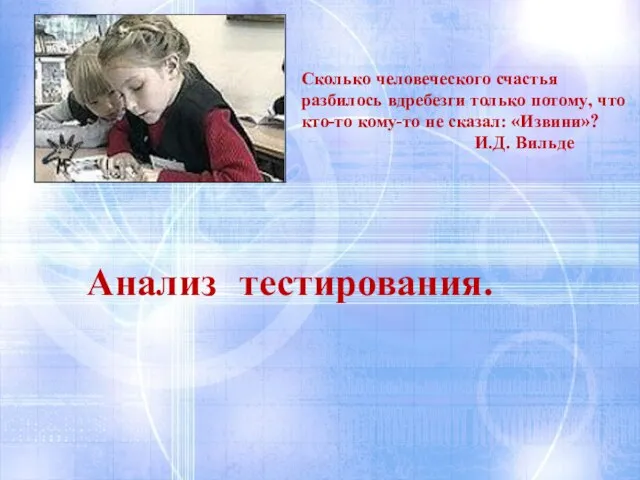 Сколько человеческого счастья разбилось вдребезги только потому, что кто-то кому-то не сказал: «Извини»?
И.Д. Вильде

Анализ тестирования.